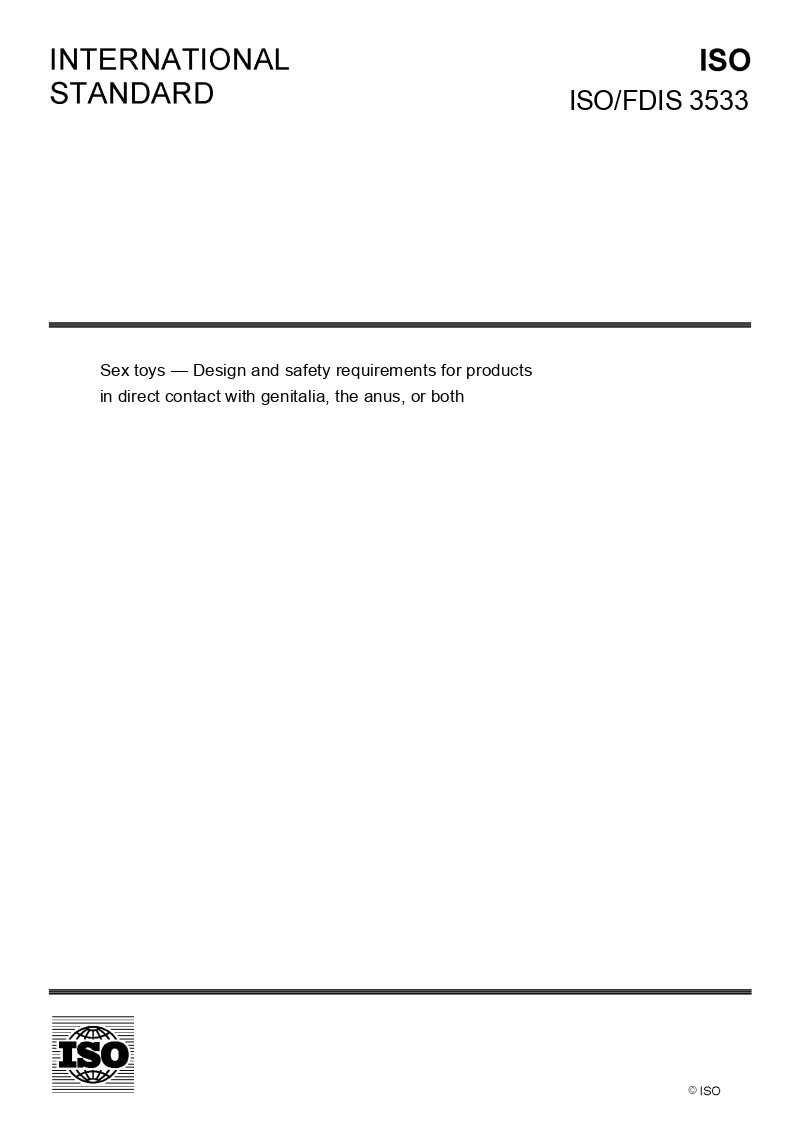 INTERNATIONAL STANDARD

ISO

ISO/FDIS 3533

Sex toys — Design and safety requirements for products in direct contact with genitalia, the anus, or both

ISO

© ISO